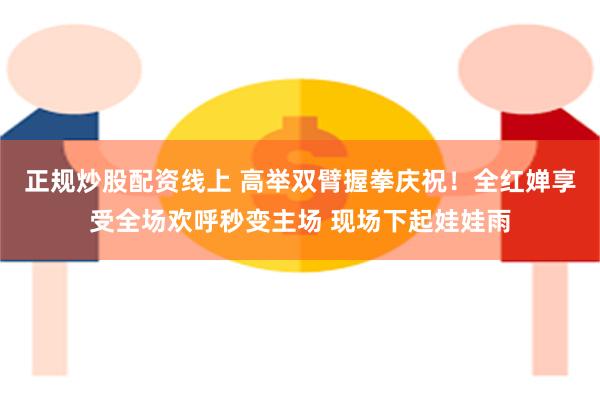 正规炒股配资线上 高举双臂握拳庆祝！全红婵享受全场欢呼秒变主场 现场下起娃娃雨